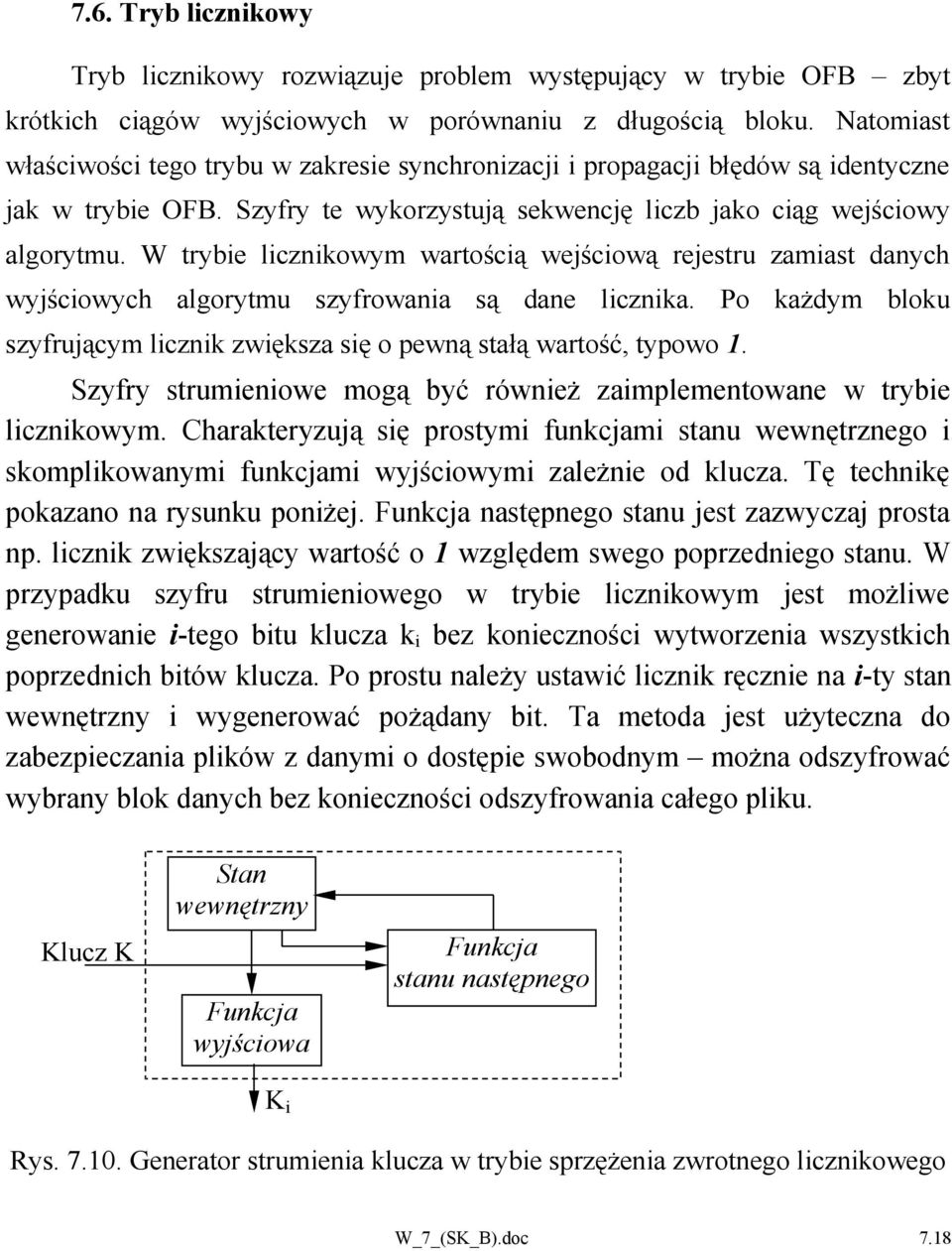 7.6. Tryb licznikowy

Tryb licznikowy rozwiązuje problem występujący w trybie OFB – zbyt krótkich ciągów wyjściowych w porównaniu z długością bloku. Natomiast właściwości tego trybu w zakresie synchronizacji i propagacji błędów są identyczne jak w trybie OFB. Szyfry te wykorzystują sekwencję liczb jako ciąg wejściowy algorytmu. W trybie licznikowym wartością wejściową rejestru zamiast danych wyjściowych algorytmu szyfrowania są dane licznika. Po każdym bloku szyfrującym licznik zwiększa się o pewną stałą wartość, typowo 1.

Szyfry strumieniowe mogą być również zaimplementowane w trybie licznikowym. Charakteryzują się prostymi funkcjami stanu wewnętrznego i skomplikowanymi funkcjami wyjściowymi zależnie od klucza. Tę technikę pokazano na rysunku poniżej. Funkcja następnego stanu jest zazwyczaj prosta np. licznik zwiększający wartość o 1 względem swego poprzedniego stanu. W przypadku szyfru strumieniowego w trybie licznikowym jest możliwe generowanie i-tego bitu klucza $k_i$ bez konieczności wytworzenia wszystkich poprzednich bitów klucza. Po prostu należy ustawić licznik ręcznie na i-ty stan wewnętrzny i wygenerować pożądany bit. Ta metoda jest użyteczna do zabezpieczania plików z danymi o dostępie swobodnym – można odszyfrować wybrany blok danych bez konieczności odszyfrowania całego pliku.

Stan wewnętrzny

Klucz K

Funkcja stanu następnego

Funkcja wyjściowa

$K_i$

Rys. 7.10. Generator strumienia klucza w trybie sprzężenia zwrotnego licznikowego

W_7_(SK_B).doc 7.18